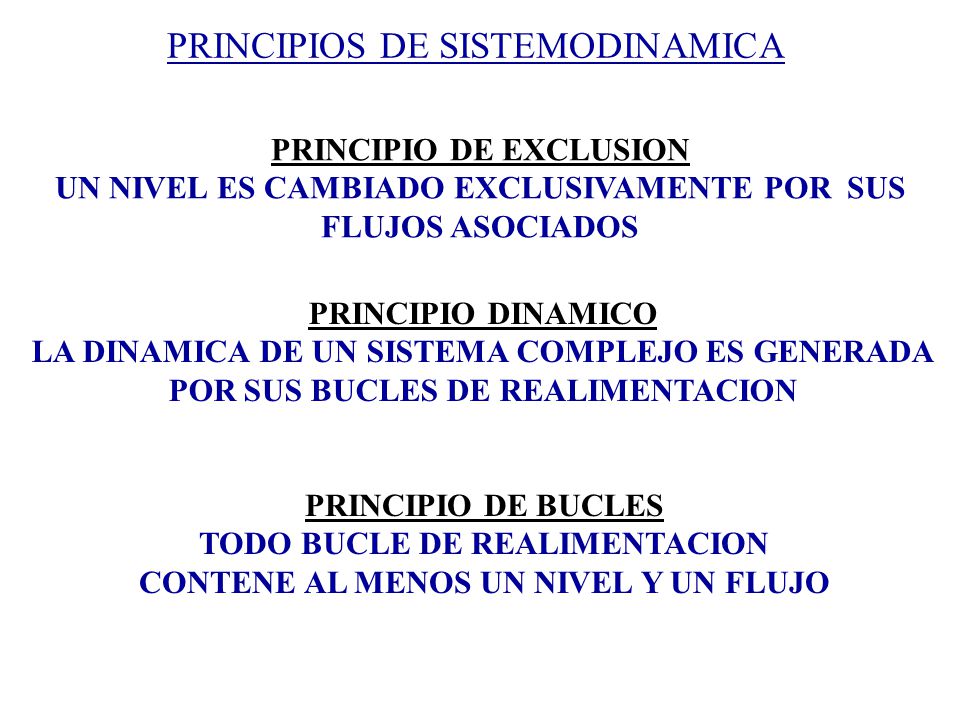 PRINCIPIOS DE SISTEMODINAMICA

PRINCIPIO DE EXCLUSION
UN NIVEL ES CAMBIADO EXCLUSIVAMENTE POR SUS FLUJOS ASOCIADOS

PRINCIPIO DINAMICO
LA DINAMICA DE UN SISTEMA COMPLEJO ES GENERADA POR SUS BUCLES DE REALIMENTACION

PRINCIPIO DE BUCLES
TODO BUCLE DE REALIMENTACION CONTENE AL MENOS UN NIVEL Y UN FLUJO